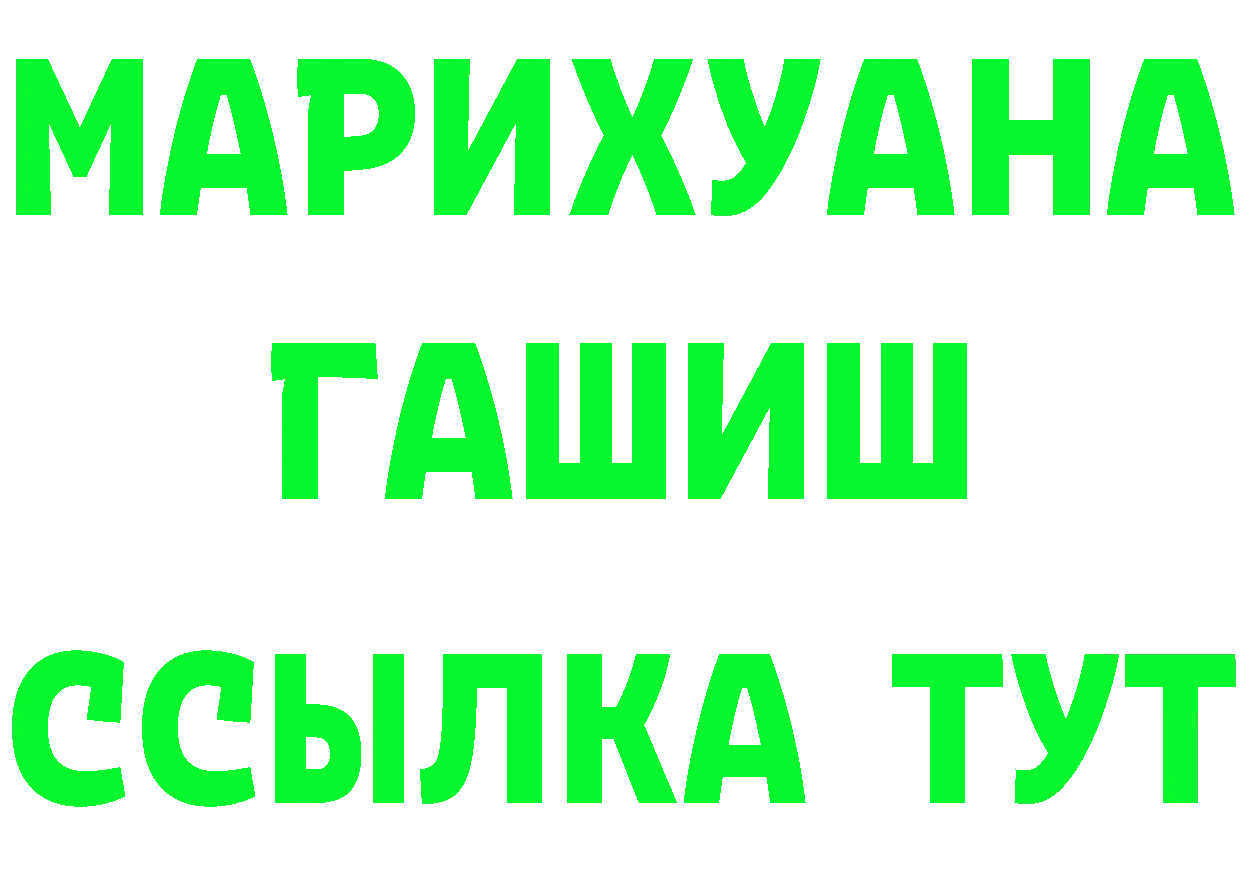 МАРИХУАНА
ГАШИШ
ССЫЛКА ТУТ